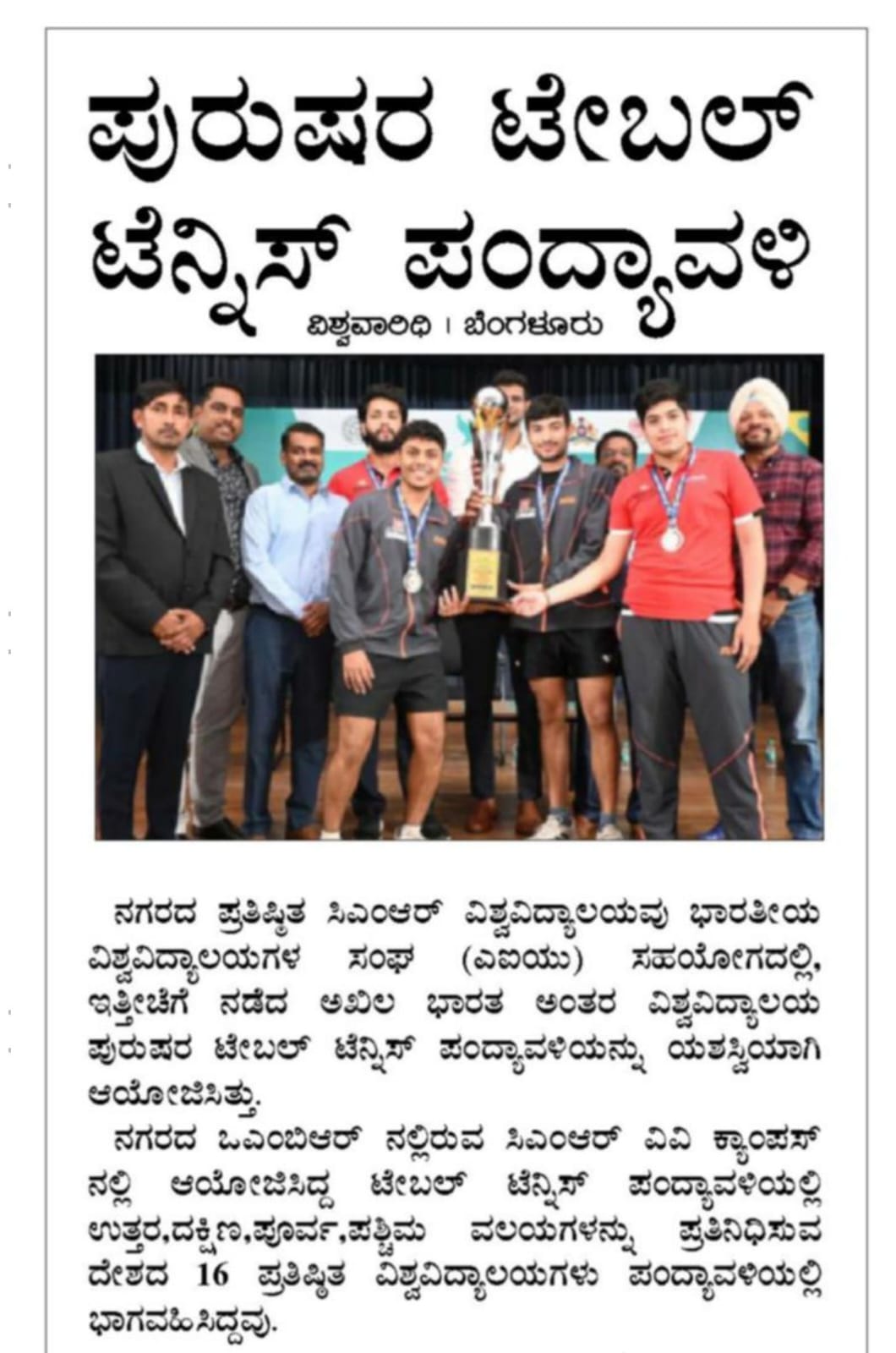 ಪುರುಷರ ಟೇಬಲ್ ಟೆನ್ನಿಸ್ ಪಂದ್ಯಾವಳಿ

ವಿಶ್ವವಾರಿಧಿ । ಬೆಂಗಳೂರು

ನಗರದ ಪ್ರತಿಷ್ಠಿತ ಸಿಎಂಆರ್ ವಿಶ್ವವಿದ್ಯಾಲಯವು ಭಾರತೀಯ ವಿಶ್ವವಿದ್ಯಾಲಯಗಳ ಸಂಘ (ಎಐಯು) ಸಹಯೋಗದಲ್ಲಿ, ಇತ್ತೀಚೆಗೆ ನಡೆದ ಅಖಿಲ ಭಾರತ ಅಂತರ ವಿಶ್ವವಿದ್ಯಾಲಯ ಪುರುಷರ ಟೇಬಲ್ ಟೆನ್ನಿಸ್ ಪಂದ್ಯಾವಳಿಯನ್ನು ಯಶಸ್ವಿಯಾಗಿ ಆಯೋಜಿಸಿತ್ತು.

ನಗರದ ಒಎಂಬಿಆರ್ ನಲ್ಲಿರುವ ಸಿಎಂಆರ್ ವಿವಿ ಕ್ಯಾಂಪಸ್ ನಲ್ಲಿ ಆಯೋಜಿಸಿದ್ದ ಟೇಬಲ್ ಟೆನ್ನಿಸ್ ಪಂದ್ಯಾವಳಿಯಲ್ಲಿ ಉತ್ತರ,ದಕ್ಷಿಣ,ಪೂರ್ವ,ಪಶ್ಚಿಮ ವಲಯಗಳನ್ನು ಪ್ರತಿನಿಧಿಸುವ ದೇಶದ 16 ಪ್ರತಿಷ್ಠಿತ ವಿಶ್ವವಿದ್ಯಾಲಯಗಳು ಪಂದ್ಯಾವಳಿಯಲ್ಲಿ ಭಾಗವಹಿಸಿದ್ದವು.